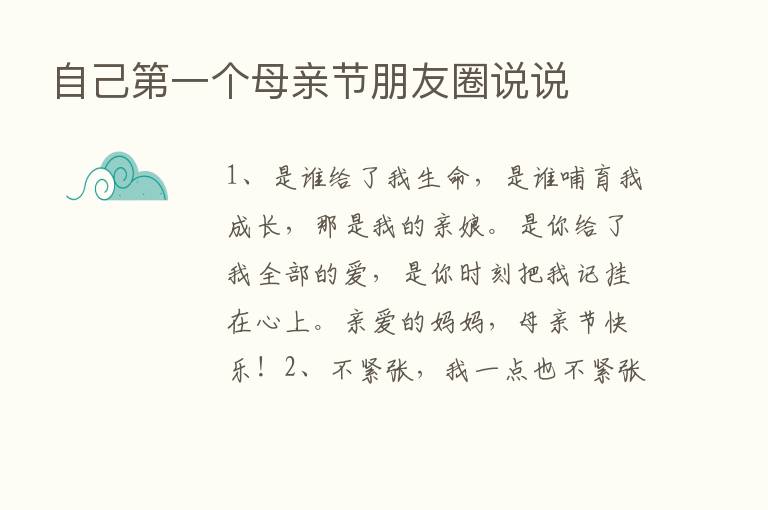 自己第一个母亲节朋友圈说说

1、是谁给了我生命，是谁哺育我成长，那是我的亲娘。是你给了我全部的爱，是你时刻把我记挂在心上。亲爱的妈妈，母亲节快乐！2、不紧张，我一点也不紧张